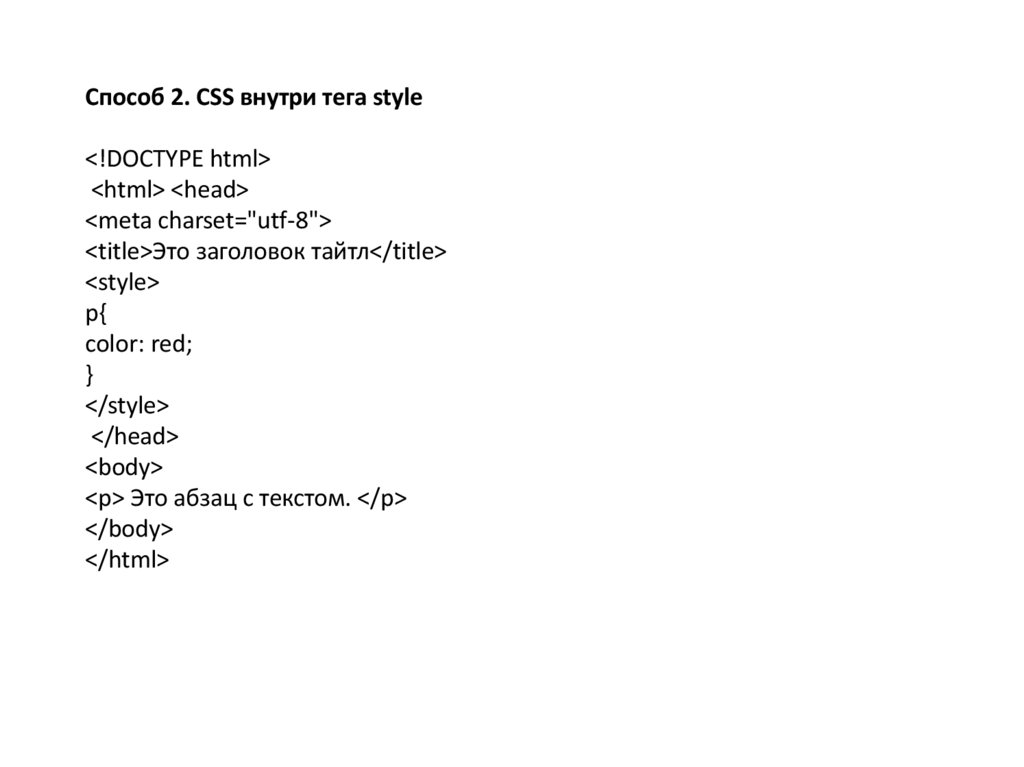 Способ 2. CSS внутри тега style

<!DOCTYPE html>
<html> <head>
<meta charset="utf-8">
<title>Это заголовок тайтл</title>
<style>
p{
color: red;
}
</style>
</head>
<body>
<p> Это абзац с текстом. </p>
</body>
</html>